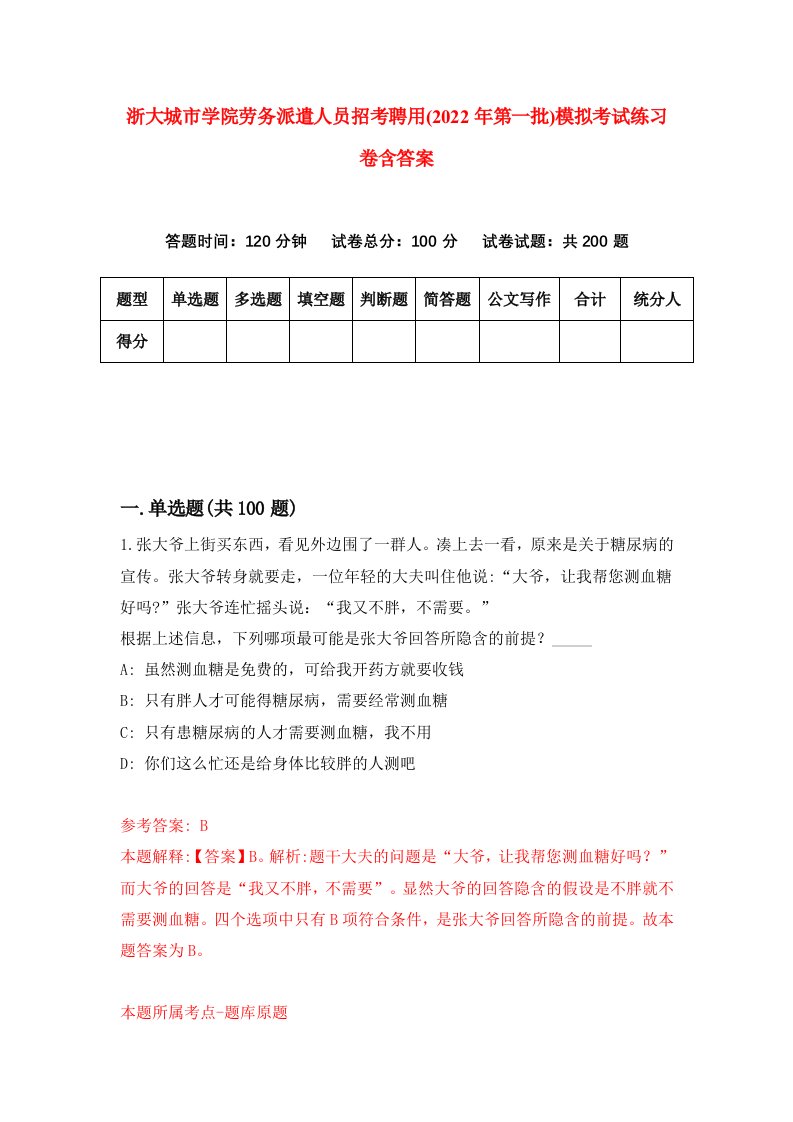 浙大城市学院劳务派遣人员招考聘用(2022年第一批)模拟考试练习卷含答案

答题时间：120分钟　试卷总分：100分　试卷试题：共200题

| 题型 | 单选题 | 多选题 | 填空题 | 判断题 | 简答题 | 公文写作 | 合计 | 统分人 |
|---|---|---|---|---|---|---|---|---|
| 得分 | | | | | | | | |

一.单选题(共100题)

1.张大爷上街买东西，看见外边围了一群人。凑上去一看，原来是关于糖尿病的宣传。张大爷转身就要走，一位年轻的大夫叫住他说:“大爷，让我帮您测血糖好吗?”张大爷连忙摇头说：“我又不胖，不需要。”
根据上述信息，下列哪项最可能是张大爷回答所隐含的前提？_____
A: 虽然测血糖是免费的，可给我开药方就要收钱
B: 只有胖人才可能得糖尿病，需要经常测血糖
C: 只有患糖尿病的人才需要测血糖，我不用
D: 你们这么忙还是给身体比较胖的人测吧

参考答案: B
本题解释:【答案】B。解析:题干大夫的问题是“大爷，让我帮您测血糖好吗？”而大爷的回答是“我又不胖，不需要”。显然大爷的回答隐含的假设是不胖就不需要测血糖。四个选项中只有B项符合条件，是张大爷回答所隐含的前提。故本题答案为B。

本题所属考点-题库原题